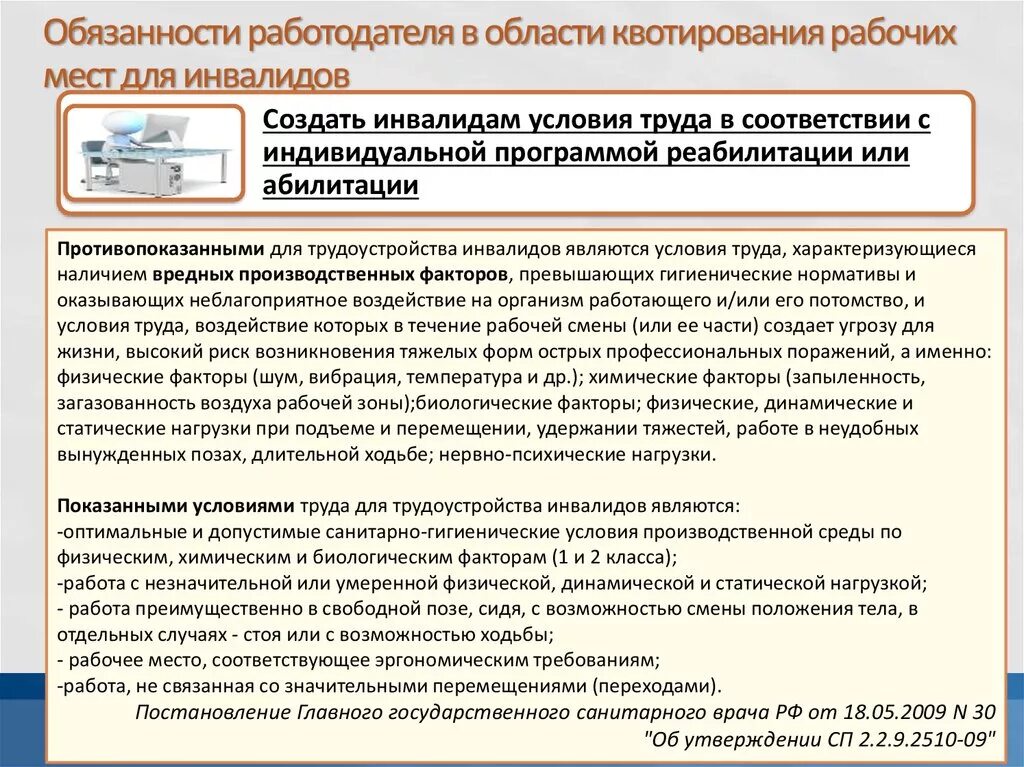 Обязанности работодателя в области квотирования рабочих мест для инвалидов

Создать инвалидам условия труда в соответствии с индивидуальной программой реабилитации или абилитации

Противопоказанными для трудоустройства инвалидов являются условия труда, характеризующиеся наличием вредных производственных факторов, превышающих гигиенические нормативы и оказывающих неблагоприятное воздействие на организм работающего и/или его потомство, и условия труда, воздействие которых в течение рабочей смены (или ее части) создает угрозу для жизни, высокий риск возникновения тяжелых форм острых профессиональных поражений, а именно: физические факторы (шум, вибрация, температура и др.); химические факторы (запыленность, загазованность воздуха рабочей зоны);биологические факторы; физические, динамические и статические нагрузки при подъеме и перемещении, удержании тяжестей, работе в неудобных вынужденных позах, длительной ходьбе; нервно-психические нагрузки.

Показанными условиями труда для трудоустройства инвалидов являются:
-оптимальные и допустимые санитарно-гигиенические условия производственной среды по физическим, химическим и биологическим факторам (1 и 2 класса);
-работа с незначительной или умеренной физической, динамической и статической нагрузкой;
- работа преимущественно в свободной позе, сидя, с возможностью смены положения тела, в отдельных случаях - стоя или с возможностью ходьбы;
- рабочее место, соответствующее эргономическим требованиям;
-работа, не связанная со значительными перемещениями (переходами).
Постановление Главного государственного санитарного врача РФ от 18.05.2009 N 30 "Об утверждении СП 2.2.9.2510-09"